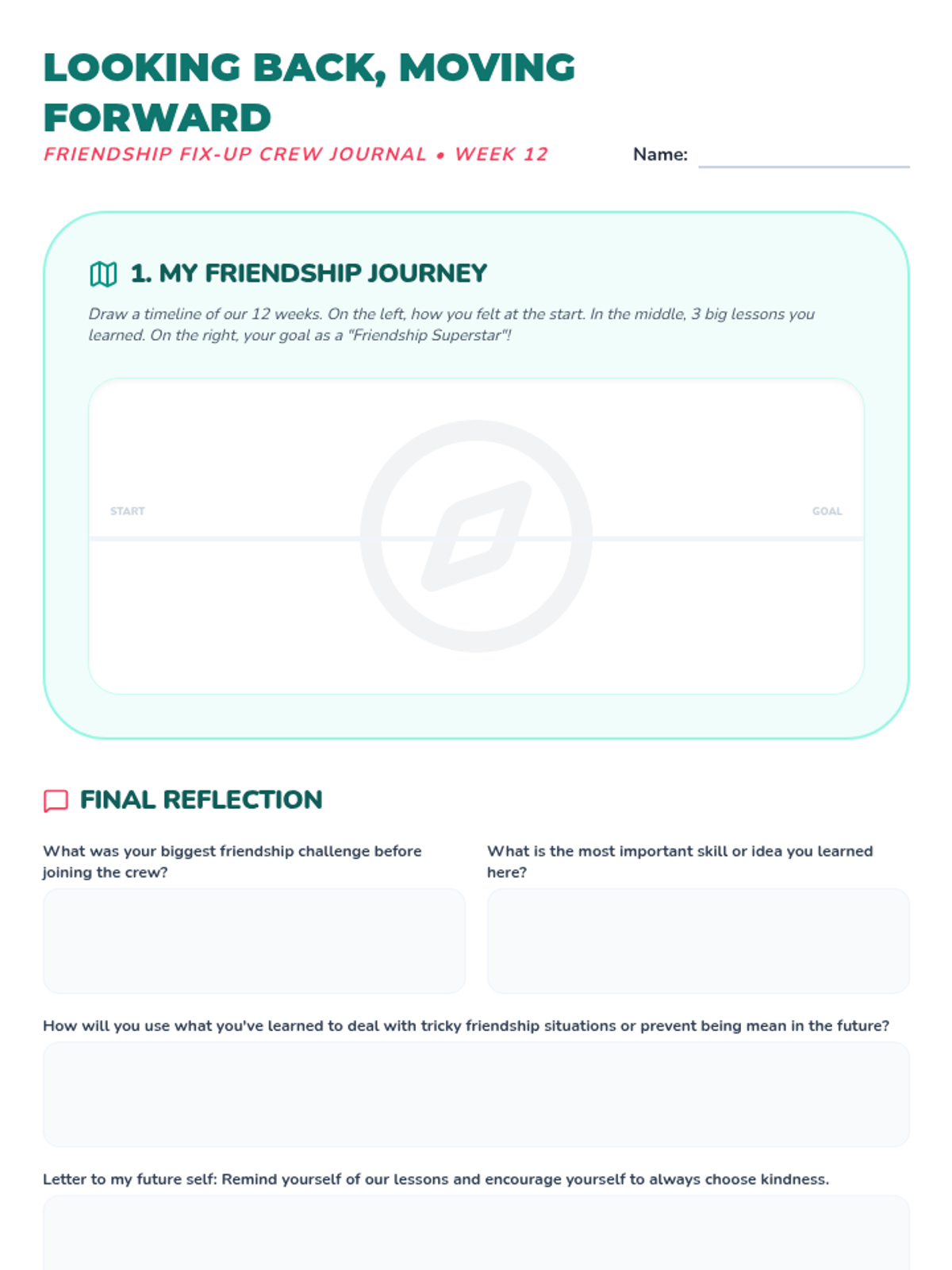 LOOKING BACK, MOVING FORWARD

FRIENDSHIP FIX-UP CREW JOURNAL • WEEK 12

Name:

1. MY FRIENDSHIP JOURNEY

Draw a timeline of our 12 weeks. On the left, how you felt at the start. In the middle, 3 big lessons you learned. On the right, your goal as a "Friendship Superstar"!

START

GOAL

FINAL REFLECTION

What was your biggest friendship challenge before joining the crew?

What is the most important skill or idea you learned here?

How will you use what you've learned to deal with tricky friendship situations or prevent being mean in the future?

Letter to my future self: Remind yourself of our lessons and encourage yourself to always choose kindness.